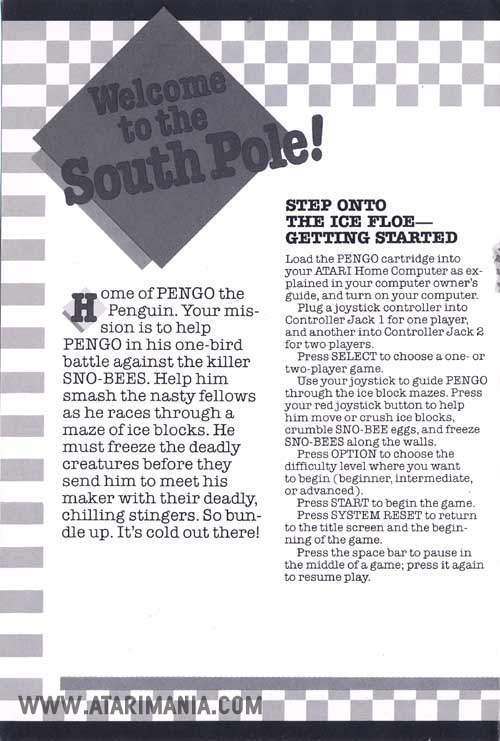 Welcome to the South Pole!

Home of PENGO the Penguin. Your mission is to help PENGO in his one-bird battle against the killer SNO-BEES. Help him smash the nasty fellows as he races through a maze of ice blocks. He must freeze the deadly creatures before they send him to meet his maker with their deadly, chilling stingers. So bundle up. It's cold out there!

STEP ONTO THE ICE FLOE— GETTING STARTED

Load the PENGO cartridge into your ATARI Home Computer as explained in your computer owner's guide, and turn on your computer.

Plug a joystick controller into Controller Jack 1 for one player, and another into Controller Jack 2 for two players.

Press SELECT to choose a one- or two-player game.

Use your joystick to guide PENGO through the ice block mazes. Press your red joystick button to help him move or crush ice blocks, crumble SNO-BEE eggs, and freeze SNO-BEES along the walls.

Press OPTION to choose the difficulty level where you want to begin (beginner, intermediate, or advanced).

Press START to begin the game.

Press SYSTEM RESET to return to the title screen and the beginning of the game.

Press the space bar to pause in the middle of a game; press it again to resume play.

WWW.ATARIMANIA.COM